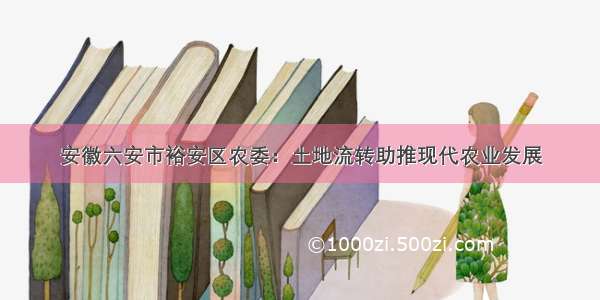 安徽六安市裕安区农委：土地流转助推现代农业发展

©1000zi.500zi.com